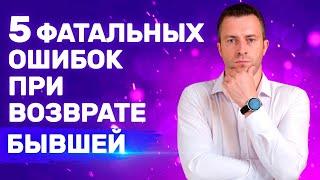 5 ФАТАЛЬНЫХ ОШИБОК ПРИ ВОЗВРАТЕ БЫВШЕЙ